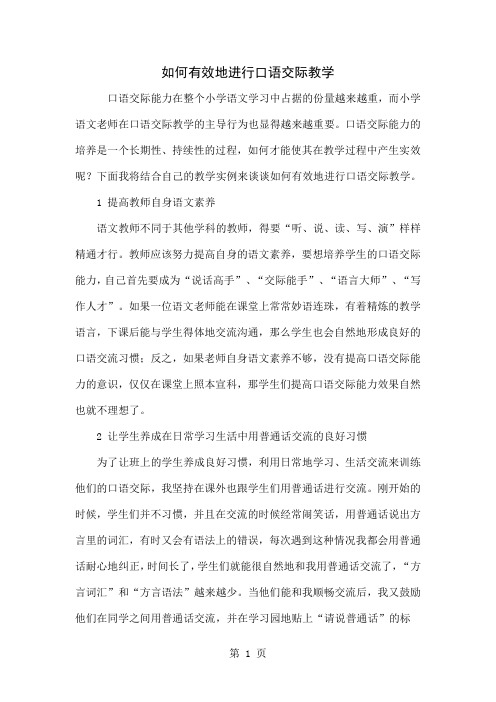 如何有效地进行口语交际教学

口语交际能力在整个小学语文学习中占据的份量越来越重，而小学语文老师在口语交际教学的主导行为也显得越来越重要。口语交际能力的培养是一个长期性、持续性的过程，如何才能使其在教学过程中产生实效呢？下面我将结合自己的教学实例来谈谈如何有效地进行口语交际教学。

1 提高教师自身语文素养

语文教师不同于其他学科的教师，得要“听、说、读、写、演”样样精通才行。教师应该努力提高自身的语文素养，要想培养学生的口语交际能力，自己首先要成为“说话高手”、“交际能手”、“语言大师”、“写作人才”。如果一位语文老师能在课堂上常常妙语连珠，有着精炼的教学语言，下课后能与学生得体地交流沟通，那么学生也会自然地形成良好的口语交流习惯；反之，如果老师自身语文素养不够，没有提高口语交际能力的意识，仅仅在课堂上照本宣科，那学生们提高口语交际能力效果自然也就不理想了。

2 让学生养成在日常学习生活中用普通话交流的良好习惯

为了让班上的学生养成良好习惯，利用日常地学习、生活交流来训练他们的口语交际，我坚持在课外也跟学生们用普通话进行交流。刚开始的时候，学生们并不习惯，并且在交流的时候经常闹笑话，用普通话说出方言里的词汇，有时又会有语法上的错误，每次遇到这种情况我都会用普通话耐心地纠正，时间长了，学生们就能很自然地和我用普通话交流了，“方言词汇”和“方言语法”越来越少。当他们能和我顺畅交流后，我又鼓励他们在同学之间用普通话交流，并在学习园地贴上“请说普通话”的标

第 1 页